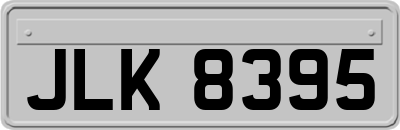 JLK 8395